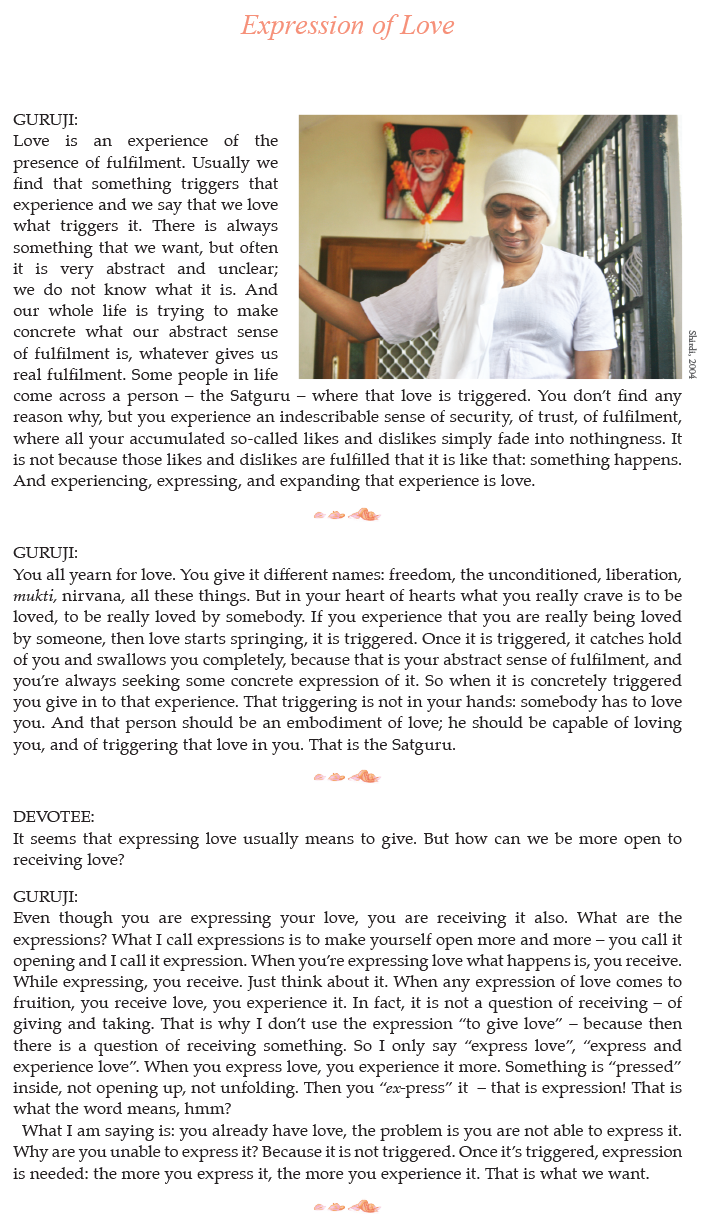 Expression of Love

GURUJI:
Love is an experience of the presence of fulfilment. Usually we find that something triggers that experience and we say that we love what triggers it. There is always something that we want, but often it is very abstract and unclear; we do not know what it is. And our whole life is trying to make concrete what our abstract sense of fulfilment is, whatever gives us real fulfilment. Some people in life come across a person – the Satguru – where that love is triggered. You don't find any reason why, but you experience an indescribable sense of security, of trust, of fulfilment, where all your accumulated so-called likes and dislikes simply fade into nothingness. It is not because those likes and dislikes are fulfilled that it is like that: something happens. And experiencing, expressing, and expanding that experience is love.

Shirdi, 2004

GURUJI:
You all yearn for love. You give it different names: freedom, the unconditioned, liberation, mukti, nirvana, all these things. But in your heart of hearts what you really crave is to be loved, to be really loved by somebody. If you experience that you are really being loved by someone, then love starts springing, it is triggered. Once it is triggered, it catches hold of you and swallows you completely, because that is your abstract sense of fulfilment, and you're always seeking some concrete expression of it. So when it is concretely triggered you give in to that experience. That triggering is not in your hands: somebody has to love you. And that person should be an embodiment of love; he should be capable of loving you, and of triggering that love in you. That is the Satguru.

DEVOTEE:
It seems that expressing love usually means to give. But how can we be more open to receiving love?

GURUJI:
Even though you are expressing your love, you are receiving it also. What are the expressions? What I call expressions is to make yourself open more and more – you call it opening and I call it expression. When you're expressing love what happens is, you receive. While expressing, you receive. Just think about it. When any expression of love comes to fruition, you receive love, you experience it. In fact, it is not a question of receiving – of giving and taking. That is why I don't use the expression "to give love" – because then there is a question of receiving something. So I only say "express love", "express and experience love". When you express love, you experience it more. Something is "pressed" inside, not opening up, not unfolding. Then you "ex-press" it – that is expression! That is what the word means, hmm?
What I am saying is: you already have love, the problem is you are not able to express it. Why are you unable to express it? Because it is not triggered. Once it's triggered, expression is needed: the more you express it, the more you experience it. That is what we want.